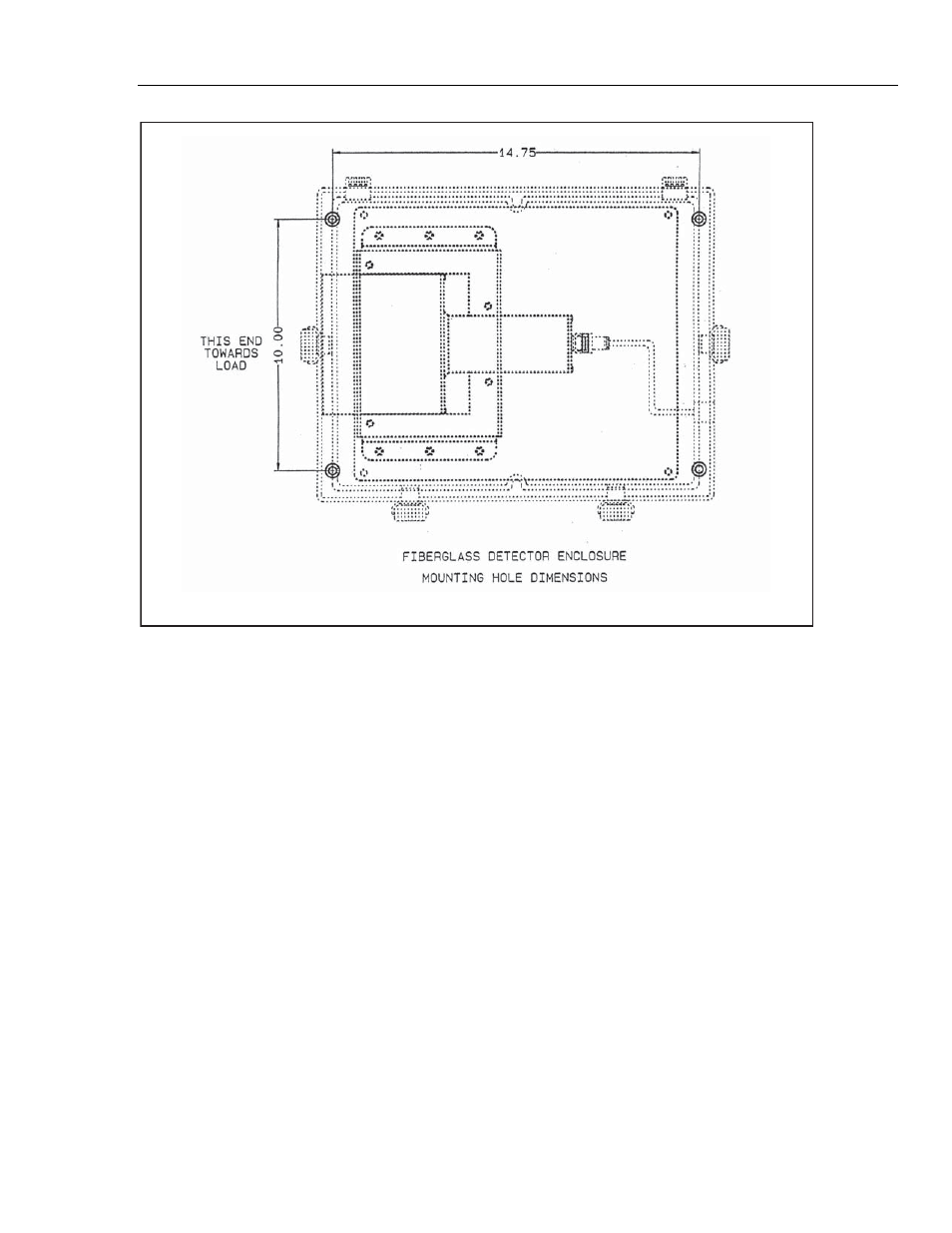 14.75

THIS END TOWARDS LOAD

10.00

FIBERGLASS DETECTOR ENCLOSURE
MOUNTING HOLE DIMENSIONS